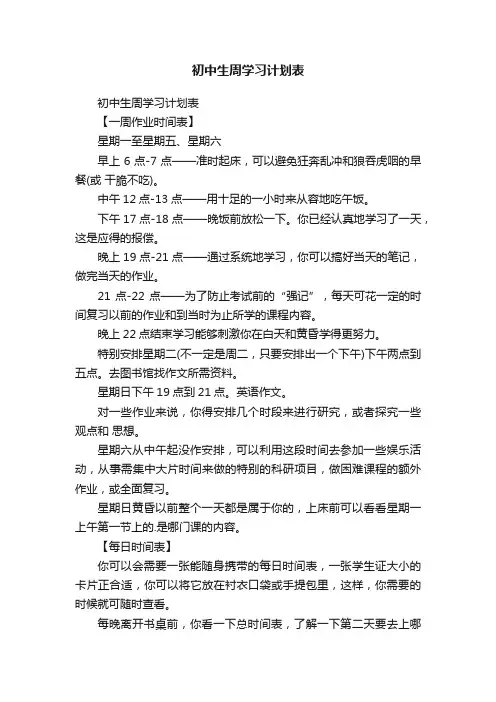 初中生周学习计划表

初中生周学习计划表

【一周作业时间表】

星期一至星期五、星期六

早上 6 点-7 点——准时起床，可以避免狂奔乱冲和狼吞虎咽的早餐(或 干脆不吃)。

中午 12 点-13 点——用十足的一小时来从容地吃午饭。

下午 17 点-18 点——晚饭前放松一下。你已经认真地学习了一天，这是应得的报偿。

晚上 19 点-21 点——通过系统地学习，你可以搞好当天的笔记，做完当天的作业。

21 点-22 点——为了防止考试前的“强记”，每天可花一定的时间复习以前的作业和到当时为止所学的课程内容。

晚上 22 点结束学习能够刺激你在白天和黄昏学得更努力。

特别安排星期二(不一定是周二，只要安排出一个下午)下午两点到五点。去图书馆找作文所需资料。

星期日下午 19 点到 21 点。英语作文。

对一些作业来说，你得安排几个时段来进行研究，或者探究一些观点和 思想。

星期六从中午起没作安排，可以利用这段时间去参加一些娱乐活动，从事需集中大片时间来做的特别的科研项目，做困难课程的额外作业，或全面复习。

星期日黄昏以前整个一天都是属于你的，上床前可以看看星期一上午第一节上的.是哪门课的内容。

【每日时间表】

你可以会需要一张能随身携带的每日时间表，一张学生证大小的卡片正合适，你可以将它放在衬衣口袋或手提包里，这样，你需要的时候就可随时查看。

每晚离开书桌前，你看一下总时间表，了解一下第二天要去上哪